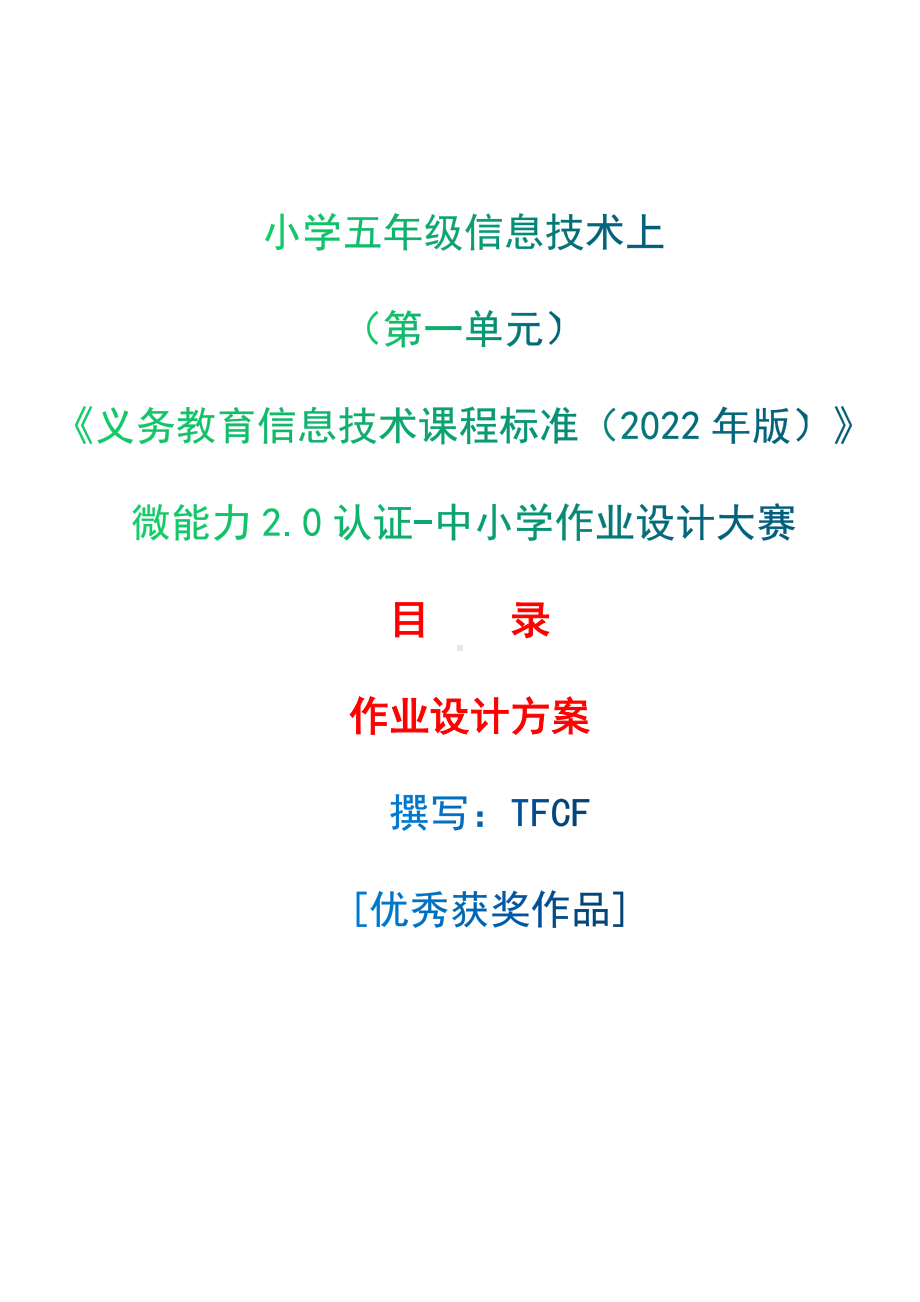 小学五年级信息技术上

（第一单元）

《义务教育信息技术课程标准（2022 年版）》

微能力 2.0 认证-中小学作业设计大赛

目　录

作业设计方案

撰写：TFCF

[优秀获奖作品]